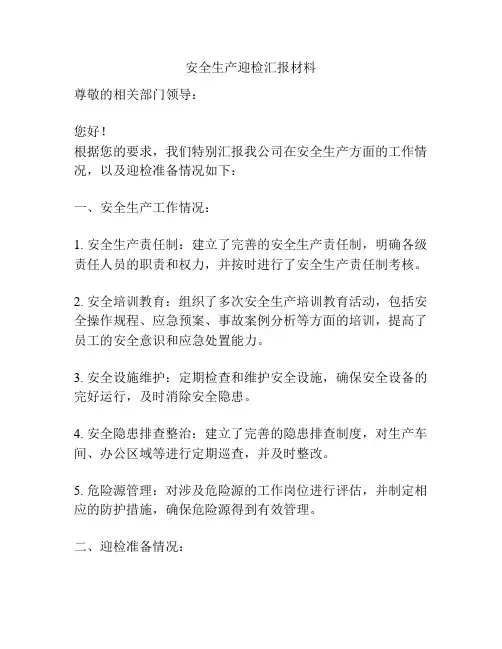 安全生产迎检汇报材料

尊敬的相关部门领导：

您好！

根据您的要求，我们特别汇报我公司在安全生产方面的工作情况，以及迎检准备情况如下：

一、安全生产工作情况：

1. 安全生产责任制：建立了完善的安全生产责任制，明确各级责任人员的职责和权力，并按时进行了安全生产责任制考核。

2. 安全培训教育：组织了多次安全生产培训教育活动，包括安全操作规程、应急预案、事故案例分析等方面的培训，提高了员工的安全意识和应急处置能力。

3. 安全设施维护：定期检查和维护安全设施，确保安全设备的完好运行，及时消除安全隐患。

4. 安全隐患排查整治：建立了完善的隐患排查制度，对生产车间、办公区域等进行定期巡查，并及时整改。

5. 危险源管理：对涉及危险源的工作岗位进行评估，并制定相应的防护措施，确保危险源得到有效管理。

二、迎检准备情况：